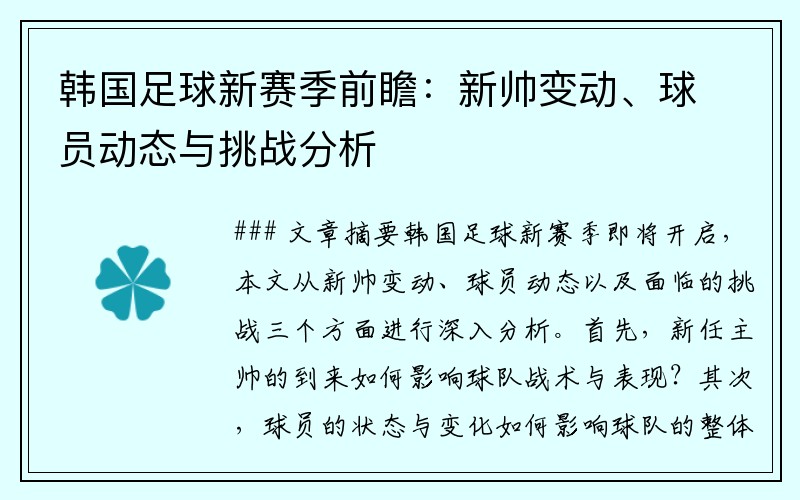 韩国足球新赛季前瞻：新帅变动、球员动态与挑战分析

### 文章摘要韩国足球新赛季即将开启，本文从新帅变动、球员动态以及面临的挑战三个方面进行深入分析。首先，新任主帅的到来如何影响球队战术与表现？其次，球员的状态与变化如何影响球队的整体